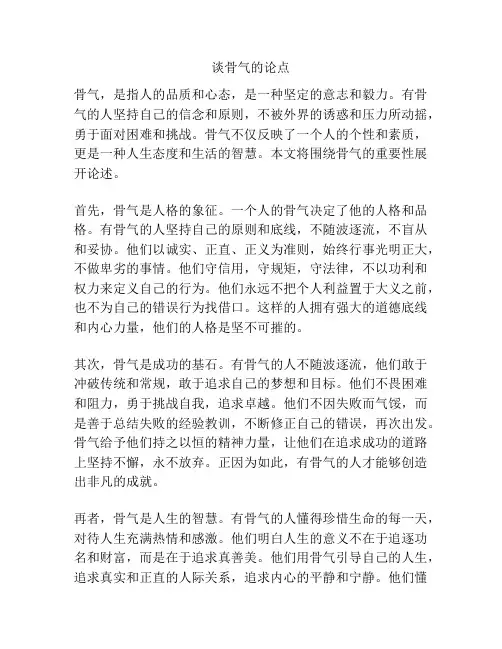 谈骨气的论点

骨气，是指人的品质和心态，是一种坚定的意志和毅力。有骨气的人坚持自己的信念和原则，不被外界的诱惑和压力所动摇，勇于面对困难和挑战。骨气不仅反映了一个人的个性和素质，更是一种人生态度和生活的智慧。本文将围绕骨气的重要性展开论述。

首先，骨气是人格的象征。一个人的骨气决定了他的人格和品格。有骨气的人坚持自己的原则和底线，不随波逐流，不盲从和妥协。他们以诚实、正直、正义为准则，始终行事光明正大，不做卑劣的事情。他们守信用，守规矩，守法律，不以功利和权力来定义自己的行为。他们永远不把个人利益置于大义之前，也不为自己的错误行为找借口。这样的人拥有强大的道德底线和内心力量，他们的人格是坚不可摧的。

其次，骨气是成功的基石。有骨气的人不随波逐流，他们敢于冲破传统和常规，敢于追求自己的梦想和目标。他们不畏困难和阻力，勇于挑战自我，追求卓越。他们不因失败而气馁，而是善于总结失败的经验教训，不断修正自己的错误，再次出发。骨气给予他们持之以恒的精神力量，让他们在追求成功的道路上坚持不懈，永不放弃。正因为如此，有骨气的人才能够创造出非凡的成就。

再者，骨气是人生的智慧。有骨气的人懂得珍惜生命的每一天，对待人生充满热情和感激。他们明白人生的意义不在于追逐功名和财富，而是在于追求真善美。他们用骨气引导自己的人生，追求真实和正直的人际关系，追求内心的平静和宁静。他们懂